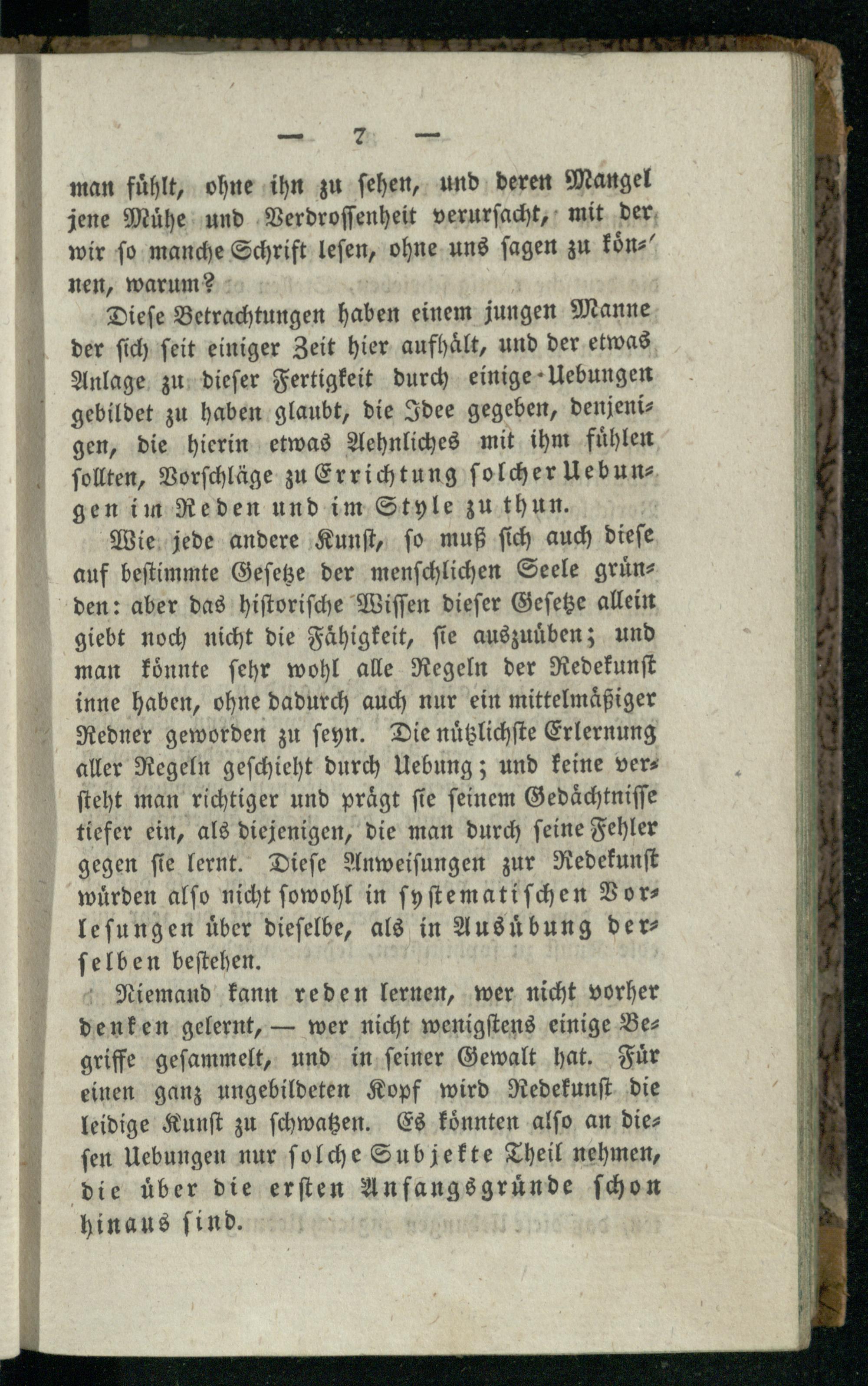 — 7 —

man fühlt, ohne ihn zu sehen, und deren Mangel jene Mühe und Verdrossenheit verursacht, mit der wir so manche Schrift lesen, ohne uns sagen zu können, warum?

Diese Betrachtungen haben einem jungen Manne der sich seit einiger Zeit hier aufhält, und der etwas Anlage zu dieser Fertigkeit durch einige Uebungen gebildet zu haben glaubt, die Idee gegeben, denjenigen, die hierin etwas Aehnliches mit ihm fühlen sollten, Vorschläge zu Errichtung solcher Uebungen im Reden und im Style zu thun.

Wie jede andere Kunst, so muß sich auch diese auf bestimmte Gesetze der menschlichen Seele gründen: aber das historische Wissen dieser Gesetze allein giebt noch nicht die Fähigkeit, sie auszuüben; und man könnte sehr wohl alle Regeln der Redekunst inne haben, ohne dadurch auch nur ein mittelmäßiger Redner geworden zu seyn. Die nützlichste Erlernung aller Regeln geschieht durch Uebung; und keine versteht man richtiger und prägt sie seinem Gedächtnisse tiefer ein, als diejenigen, die man durch seine Fehler gegen sie lernt. Diese Anweisungen zur Redekunst würden also nicht sowohl in systematischen Vorlesungen über dieselbe, als in Ausübung derselben bestehen.

Niemand kann reden lernen, wer nicht vorher denken gelernt, — wer nicht wenigstens einige Begriffe gesammelt, und in seiner Gewalt hat. Für einen ganz ungebildeten Kopf wird Redekunst die leidige Kunst zu schwatzen. Es könnten also an diesen Uebungen nur solche Subjekte Theil nehmen, die über die ersten Anfangsgründe schon hinaus sind.